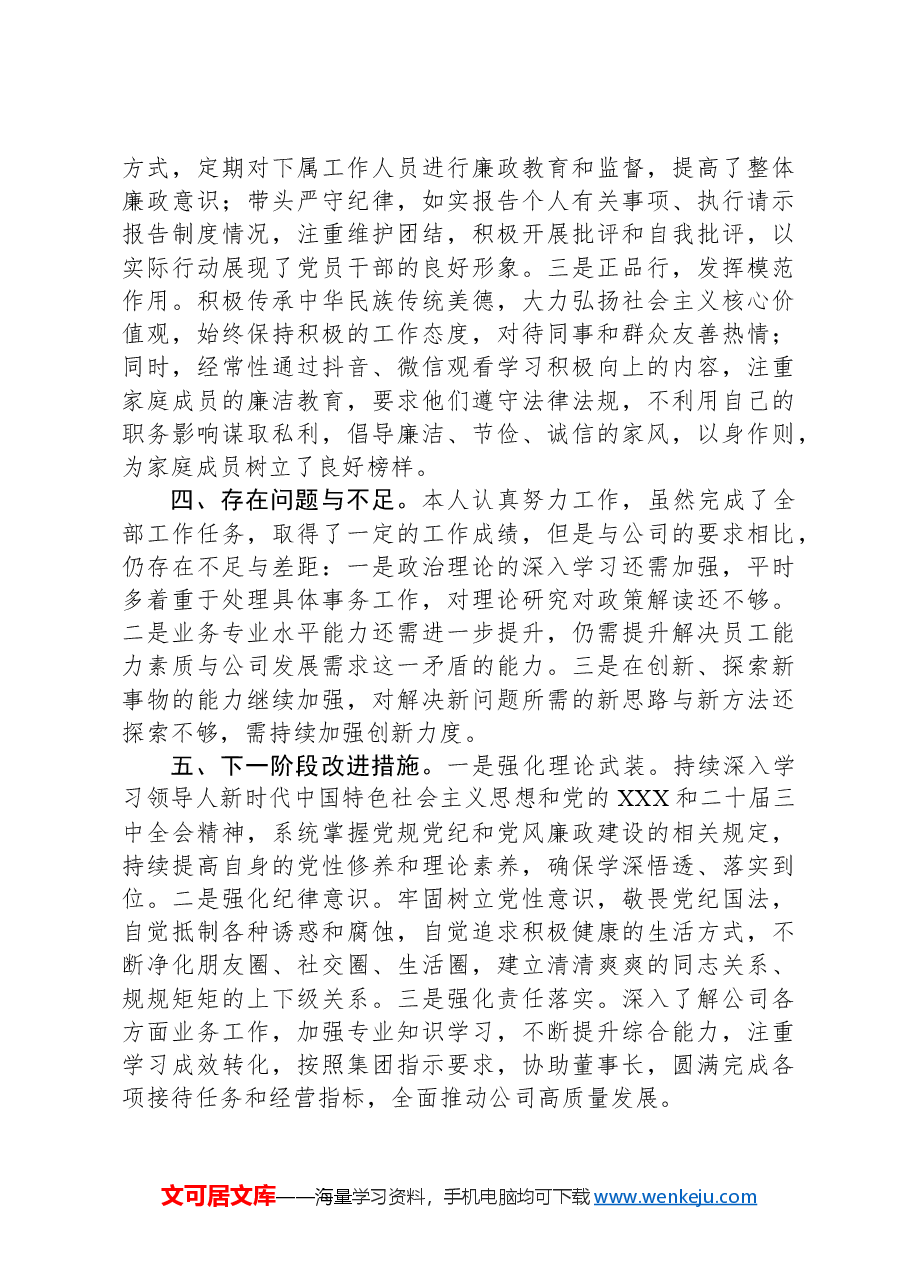 方式，定期对下属工作人员进行廉政教育和监督，提高了整体廉政意识；带头严守纪律，如实报告个人有关事项、执行请示报告制度情况，注重维护团结，积极开展批评和自我批评，以实际行动展现了党员干部的良好形象。三是正品行，发挥模范作用。积极传承中华民族传统美德，大力弘扬社会主义核心价值观，始终保持积极的工作态度，对待同事和群众友善热情；同时，经常性通过抖音、微信观看学习积极向上的内容，注重家庭成员的廉洁教育，要求他们遵守法律法规，不利用自己的职务影响谋取私利，倡导廉洁、节俭、诚信的家风，以身作则，为家庭成员树立了良好榜样。

四、存在问题与不足。本人认真努力工作，虽然完成了全部工作任务，取得了一定的工作成绩，但是与公司的要求相比，仍存在不足与差距：一是政治理论的深入学习还需加强，平时多着重于处理具体事务工作，对理论研究对政策解读还不够。二是业务专业水平能力还需进一步提升，仍需提升解决员工能力素质与公司发展需求这一矛盾的能力。三是在创新、探索新事物的能力继续加强，对解决新问题所需的新思路与新方法还探索不够，需持续加强创新力度。

五、下一阶段改进措施。一是强化理论武装。持续深入学习领导人新时代中国特色社会主义思想和党的XXX和二十届三中全会精神，系统掌握党规党纪和党风廉政建设的相关规定，持续提高自身的党性修养和理论素养，确保学深悟透、落实到位。二是强化纪律意识。牢固树立党性意识，敬畏党纪国法，自觉抵制各种诱惑和腐蚀，自觉追求积极健康的生活方式，不断净化朋友圈、社交圈、生活圈，建立清清爽爽的同志关系、规规矩矩的上下级关系。三是强化责任落实。深入了解公司各方面业务工作，加强专业知识学习，不断提升综合能力，注重学习成效转化，按照集团指示要求，协助董事长，圆满完成各项接待任务和经营指标，全面推动公司高质量发展。

文可居文库——海量学习资料，手机电脑均可下载www.wenkeju.com